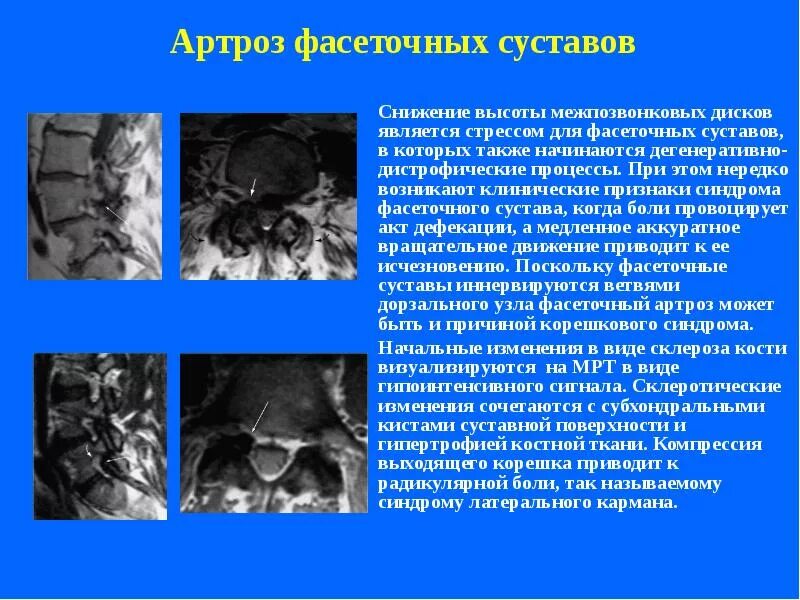 Артроз фасеточных суставов

Снижение высоты межпозвонковых дисков является стрессом для фасеточных суставов, в которых также начинаются дегенеративно-дистрофические процессы. При этом нередко возникают клинические признаки синдрома фасеточного сустава, когда боли провоцирует акт дефекации, а медленное аккуратное вращательное движение приводит к ее исчезновению. Поскольку фасеточные суставы иннервируются ветвями дорзального узла фасеточный артроз может быть и причиной корешкового синдрома.

Начальные изменения в виде склероза кости визуализируются на МРТ в виде гипоинтенсивного сигнала. Склеротические изменения сочетаются с субхондральными кистами суставной поверхности и гипертрофией костной ткани. Компрессия выходящего корешка приводит к радикулярной боли, так называемому синдрому латерального кармана.